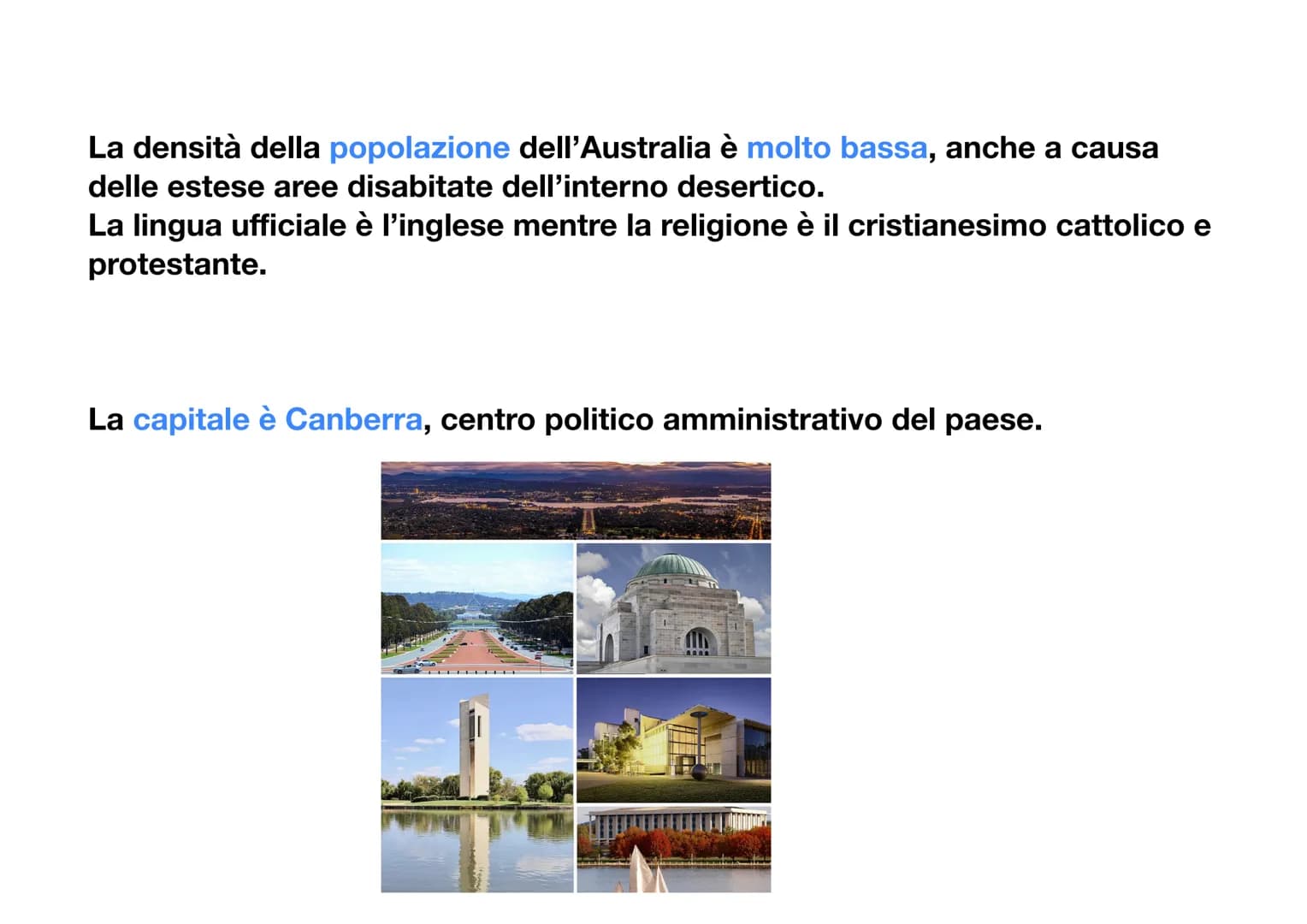 La densità della popolazione dell'Australia è molto bassa, anche a causa delle estese aree disabitate dell'interno desertico.
La lingua ufficiale è l'inglese mentre la religione è il cristianesimo cattolico e protestante.

La capitale è Canberra, centro politico amministrativo del paese.